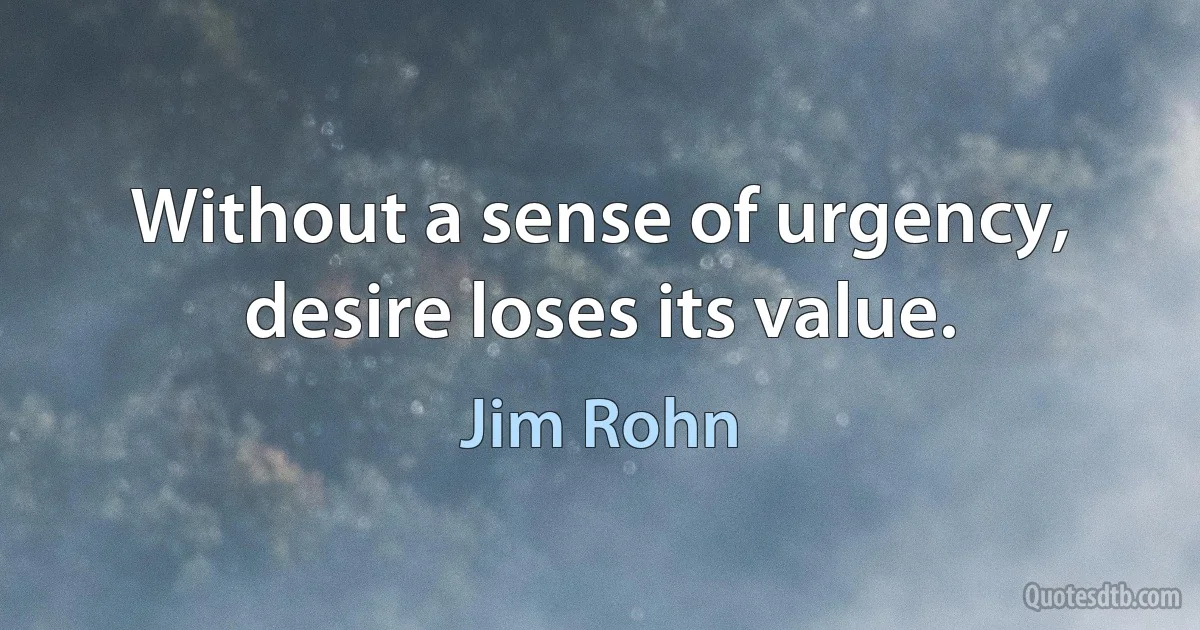 Without a sense of urgency, desire loses its value.

Jim Rohn

Quotesdtb.com